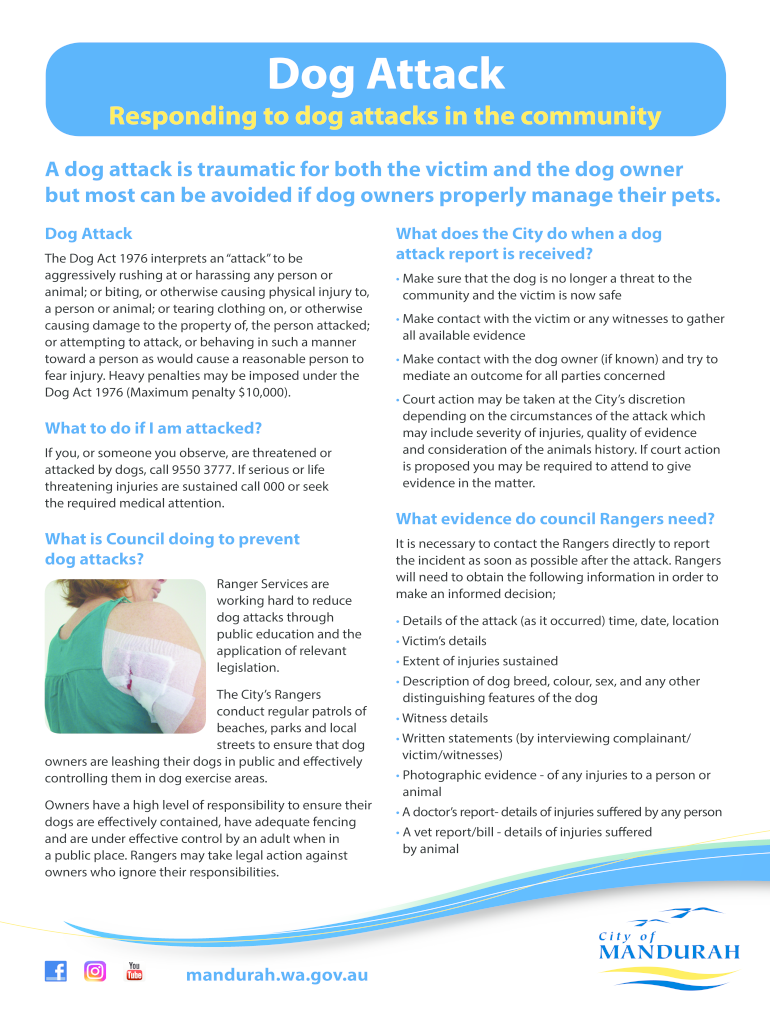 Dog Attack
Responding to dog attacks in the community

A dog attack is traumatic for both the victim and the dog owner but most can be avoided if dog owners properly manage their pets.

Dog Attack

The Dog Act 1976 interprets an "attack" to be aggressively rushing at or harassing any person or animal; or biting, or otherwise causing physical injury to, a person or animal; or tearing clothing on, or otherwise causing damage to the property of, the person attacked; or attempting to attack, or behaving in such a manner toward a person as would cause a reasonable person to fear injury. Heavy penalties may be imposed under the Dog Act 1976 (Maximum penalty $10,000).

What to do if I am attacked?

If you, or someone you observe, are threatened or attacked by dogs, call 9550 3777. If serious or life threatening injuries are sustained call 000 or seek the required medical attention.

What is Council doing to prevent dog attacks?

Ranger Services are working hard to reduce dog attacks through public education and the application of relevant legislation.

The City's Rangers conduct regular patrols of beaches, parks and local streets to ensure that dog owners are leashing their dogs in public and effectively controlling them in dog exercise areas.

Owners have a high level of responsibility to ensure their dogs are effectively contained, have adequate fencing and are under effective control by an adult when in a public place. Rangers may take legal action against owners who ignore their responsibilities.

What does the City do when a dog attack report is received?

• Make sure that the dog is no longer a threat to the community and the victim is now safe
• Make contact with the victim or any witnesses to gather all available evidence
• Make contact with the dog owner (if known) and try to mediate an outcome for all parties concerned
• Court action may be taken at the City's discretion depending on the circumstances of the attack which may include severity of injuries, quality of evidence and consideration of the animals history. If court action is proposed you may be required to attend to give evidence in the matter.

What evidence do council Rangers need?

It is necessary to contact the Rangers directly to report the incident as soon as possible after the attack. Rangers will need to obtain the following information in order to make an informed decision;

• Details of the attack (as it occurred) time, date, location
• Victim's details
• Extent of injuries sustained
• Description of dog breed, colour, sex, and any other distinguishing features of the dog
• Witness details
• Written statements (by interviewing complainant/ victim/witnesses)
• Photographic evidence - of any injuries to a person or animal
• A doctor's report- details of injuries suffered by any person
• A vet report/bill - details of injuries suffered by animal

You Tube

mandurah.wa.gov.au

City of MANDURAH